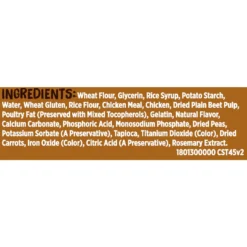 INGREDIENTS: Wheat Flour, Glycerin, Rice Syrup, Potato Starch, Water, Wheat Gluten, Rice Flour, Chicken Meal, Chicken, Dried Plain Beet Pulp, Poultry Fat (Preserved with Mixed Tocopherols), Gelatin, Natural Flavor, Calcium Carbonate, Phosphoric Acid, Monosodium Phosphate, Dried Peas, Potassium Sorbate (A Preservative), Tapioca, Titanium Dioxide (Color), Dried Carrots, Iron Oxide (Color), Citric Acid (A Preservative), Rosemary Extract.
1801300000 CST45v2